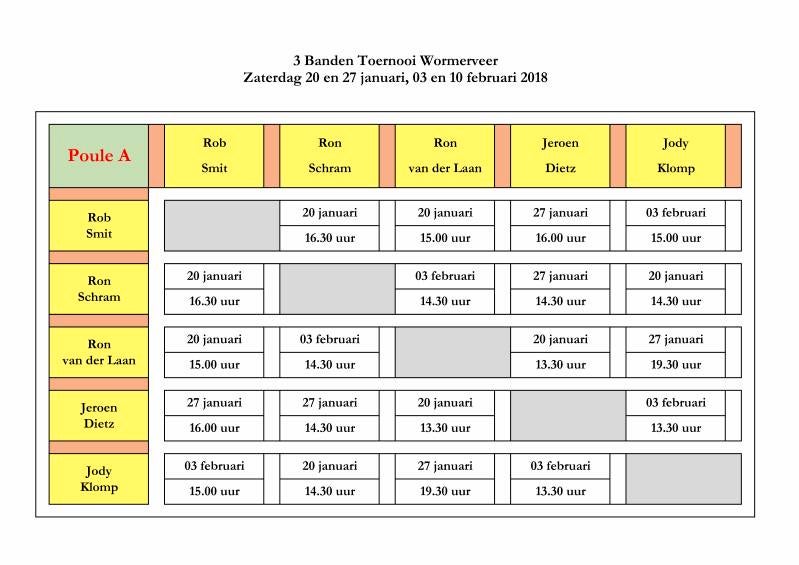 3 Banden Toernooi Wormerveer
Zaterdag 20 en 27 januari, 03 en 10 februari 2018

| Poule A | Rob Smit | Ron Schram | Ron van der Laan | Jeroen Dietz | Jody Klomp |
|---|---|---|---|---|---|
| Rob Smit | | 20 januari 16.30 uur | 20 januari 15.00 uur | 27 januari 16.00 uur | 03 februari 15.00 uur |
| Ron Schram | 20 januari 16.30 uur | | 03 februari 14.30 uur | 27 januari 14.30 uur | 20 januari 14.30 uur |
| Ron van der Laan | 20 januari 15.00 uur | 03 februari 14.30 uur | | 20 januari 13.30 uur | 27 januari 19.30 uur |
| Jeroen Dietz | 27 januari 16.00 uur | 27 januari 14.30 uur | 20 januari 13.30 uur | | 03 februari 13.30 uur |
| Jody Klomp | 03 februari 15.00 uur | 20 januari 14.30 uur | 27 januari 19.30 uur | 03 februari 13.30 uur | |